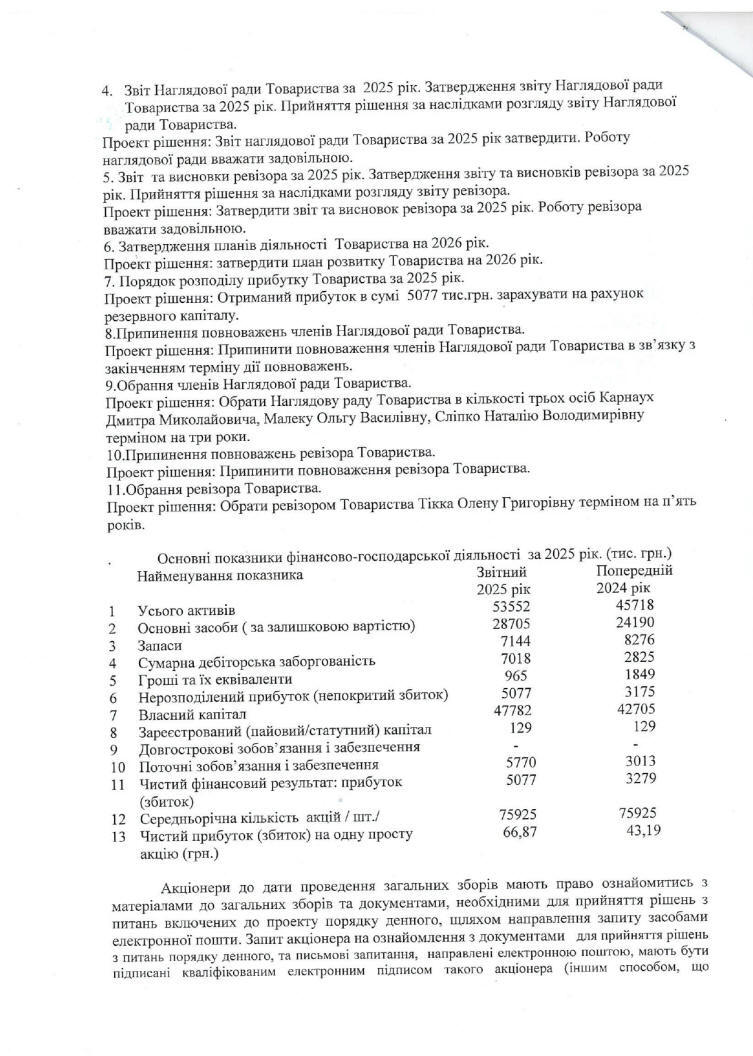 4. Звіт Наглядової ради Товариства за 2025 рік. Затвердження звіту Наглядової ради Товариства за 2025 рік. Прийняття рішення за наслідками розгляду звіту Наглядової ради Товариства.
Проект рішення: Звіт наглядової ради Товариства за 2025 рік затвердити. Роботу наглядової ради вважати задовільною.
5. Звіт та висновки ревізора за 2025 рік. Затвердження звіту та висновків ревізора за 2025 рік. Прийняття рішення за наслідками розгляду звіту ревізора.
Проект рішення: Затвердити звіт та висновок ревізора за 2025 рік. Роботу ревізора вважати задовільною.
6. Затвердження планів діяльності Товариства на 2026 рік.
Проект рішення: затвердити план розвитку Товариства на 2026 рік.
7. Порядок розподілу прибутку Товариства за 2025 рік.
Проект рішення: Отриманий прибуток в сумі 5077 тис.грн. зарахувати на рахунок резервного капіталу.
8.Припинення повноважень членів Наглядової ради Товариства.
Проект рішення: Припинити повноваження членів Наглядової ради Товариства в зв'язку з закінченням терміну дії повноважень.
9.Обрання членів Наглядової ради Товариства.
Проект рішення: Обрати Наглядову раду Товариства в кількості трьох осіб Карнаух Дмитра Миколайовича, Малеку Ольгу Василівну, Сліпко Наталію Володимирівну терміном на три роки.
10.Припинення повноважень ревізора Товариства.
Проект рішення: Припинити повноваження ревізора Товариства.
11.Обрання ревізора Товариства.
Проект рішення: Обрати ревізором Товариства Тікка Олену Григорівну терміном на п'ять років.

Основні показники фінансово-господарської діяльності за 2025 рік. (тис. грн.)

| | Найменування показника | Звітний 2025 рік | Попередній 2024 рік |
|---|---|---|---|
| 1 | Усього активів | 53552 | 45718 |
| 2 | Основні засоби ( за залишковою вартістю) | 28705 | 24190 |
| 3 | Запаси | 7144 | 8276 |
| 4 | Сумарна дебіторська заборгованість | 7018 | 2825 |
| 5 | Гроші та їх еквіваленти | 965 | 1849 |
| 6 | Нерозподілений прибуток (непокритий збиток) | 5077 | 3175 |
| 7 | Власний капітал | 47782 | 42705 |
| 8 | Зареєстрований (пайовий/статутний) капітал | 129 | 129 |
| 9 | Довгострокові зобов'язання і забезпечення | - | - |
| 10 | Поточні зобов'язання і забезпечення | 5770 | 3013 |
| 11 | Чистий фінансовий результат: прибуток (збиток) | 5077 | 3279 |
| 12 | Середньорічна кількість акцій / шт./ | 75925 | 75925 |
| 13 | Чистий прибуток (збиток) на одну просту акцію (грн.) | 66,87 | 43,19 |

Акціонери до дати проведення загальних зборів мають право ознайомитись з матеріалами до загальних зборів та документами, необхідними для прийняття рішень з питань включених до проекту порядку денного, шляхом направлення запиту засобами електронної пошти. Запит акціонера на ознайомлення з документами для прийняття рішень з питань порядку денного, та письмові запитання, направлені електронною поштою, мають бути підписані кваліфікованим електронним підписом такого акціонера (іншим способом, що